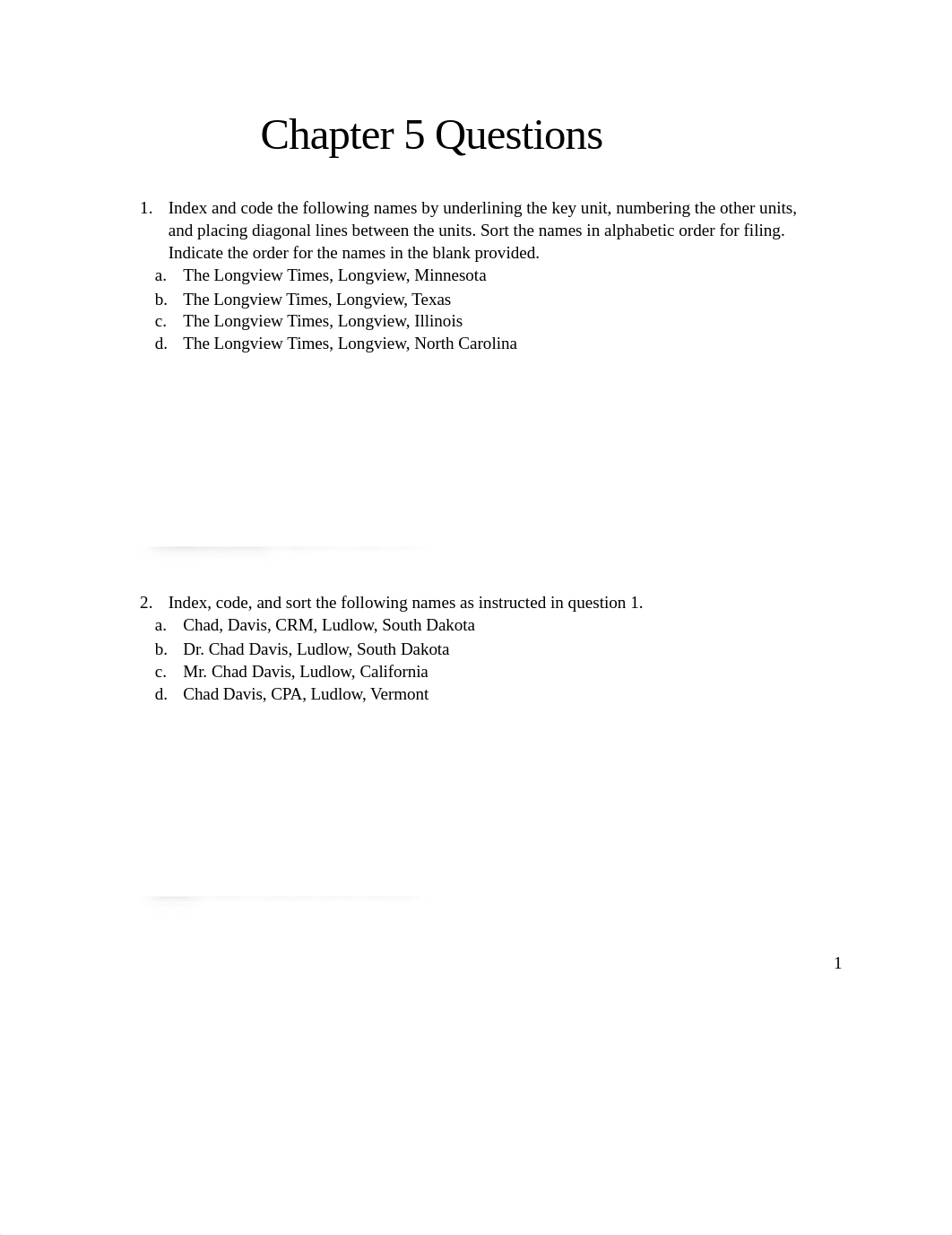 Chapter 5 Questions

1. Index and code the following names by underlining the key unit, numbering the other units, and placing diagonal lines between the units. Sort the names in alphabetic order for filing. Indicate the order for the names in the blank provided.
a. The Longview Times, Longview, Minnesota
b. The Longview Times, Longview, Texas
c. The Longview Times, Longview, Illinois
d. The Longview Times, Longview, North Carolina

2. Index, code, and sort the following names as instructed in question 1.
a. Chad, Davis, CRM, Ludlow, South Dakota
b. Dr. Chad Davis, Ludlow, South Dakota
c. Mr. Chad Davis, Ludlow, California
d. Chad Davis, CPA, Ludlow, Vermont

1